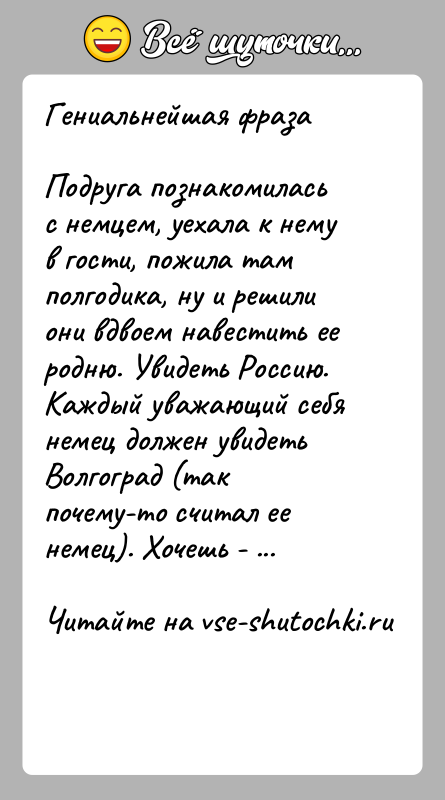 Всё шуточки...

Гениальнейшая фраза

Подруга познакомилась с немцем, уехала к нему в гости, пожила там полгодика, ну и решили они вдвоем навестить ее родню. Увидеть Россию. Каждый уважающий себя немец должен увидеть Волгоград (так почему-то считал ее немец). Хочешь - ...

Читайте на vse-shutochki.ru